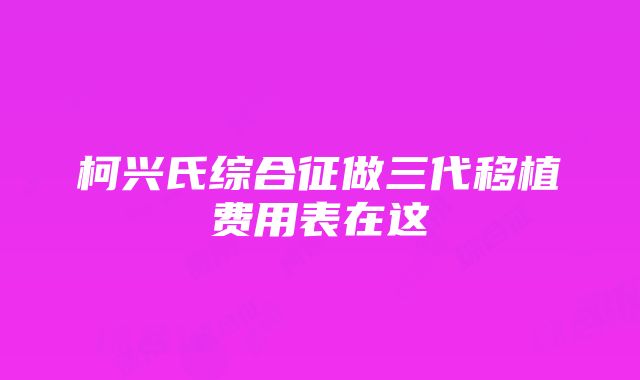 柯兴氏综合征做三代移植费用表在这